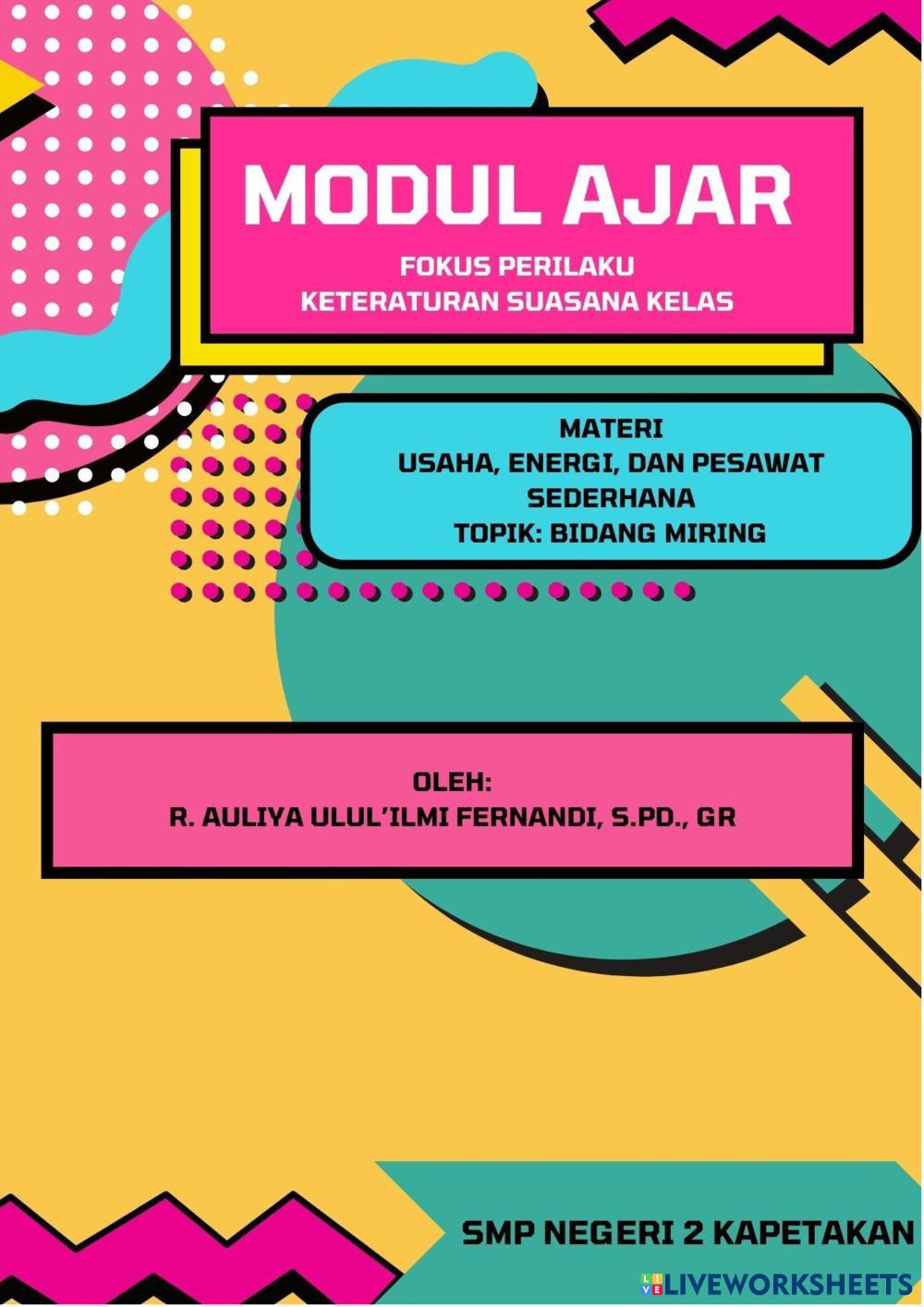 MODUL AJAR

FOKUS PERILAKU
KETERATURAN SUASANA KELAS

MATERI
USAHA, ENERGI, DAN PESAWAT SEDERHANA
TOPIK: BIDANG MIRING

OLEH:
R. AULIYA ULUL'ILMI FERNANDI, S.PD., GR

SMP NEGERI 2 KAPETAKAN

LIVEWORKSHEETS